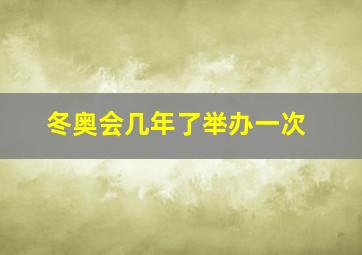 冬奥会几年了举办一次